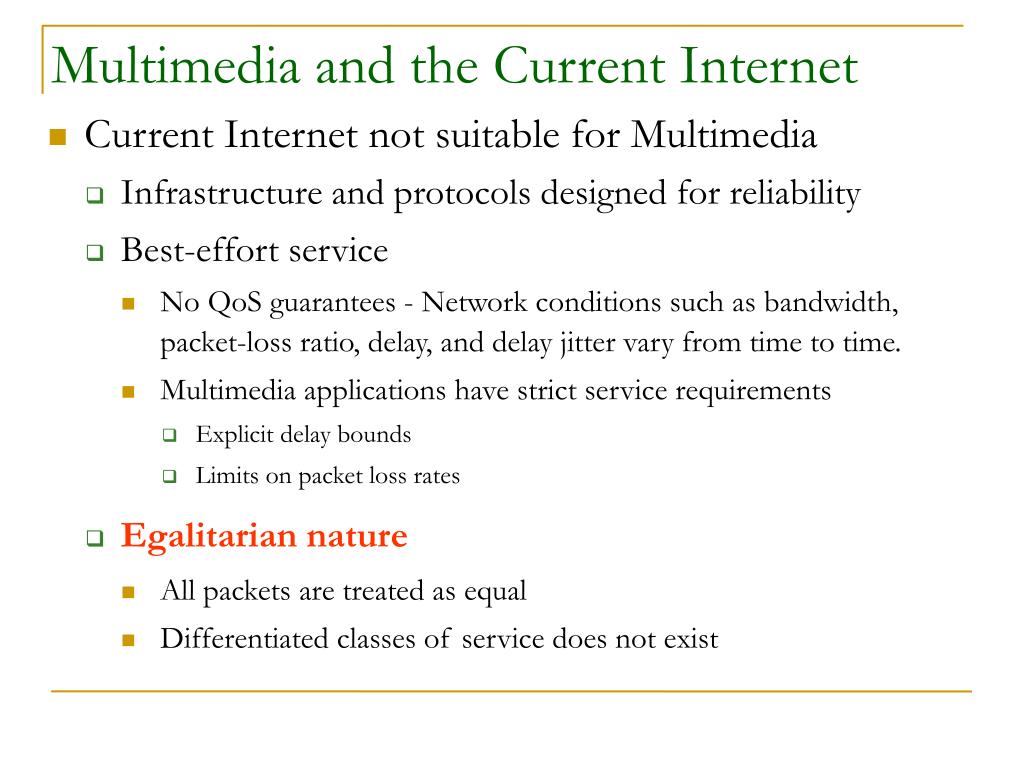 Multimedia and the Current Internet

Current Internet not suitable for Multimedia

Infrastructure and protocols designed for reliability

Best-effort service

No QoS guarantees - Network conditions such as bandwidth, packet-loss ratio, delay, and delay jitter vary from time to time.

Multimedia applications have strict service requirements

Explicit delay bounds

Limits on packet loss rates

Egalitarian nature

All packets are treated as equal

Differentiated classes of service does not exist